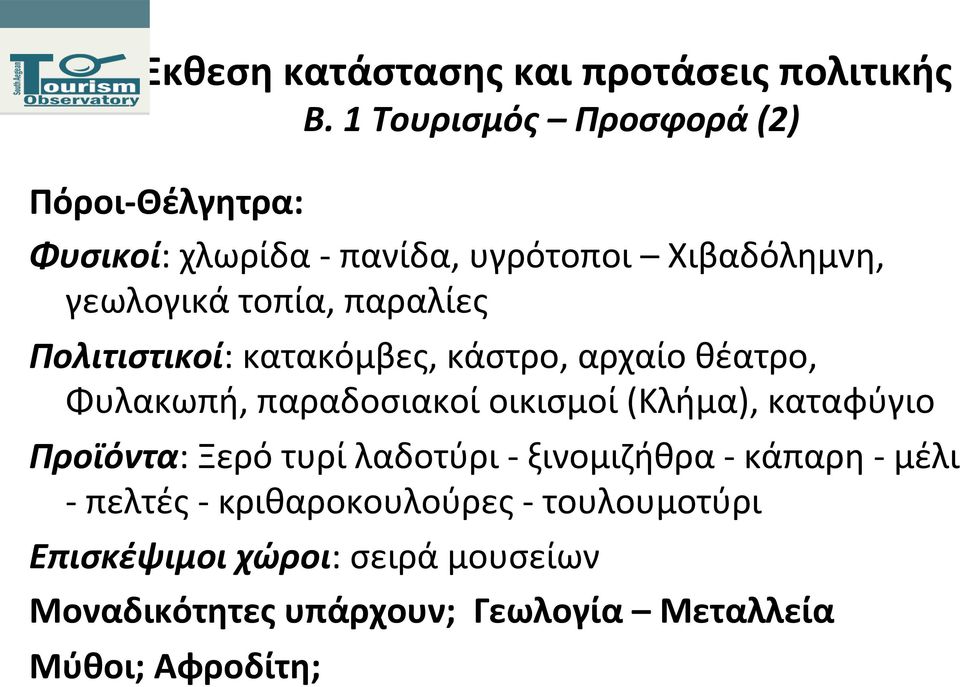 South Aegean
Tourism Observatory

Έκθεση κατάστασης και προτάσεις πολιτικής
Β. 1 Τουρισμός – Προσφορά (2)

Πόροι-Θέλγητρα:

Φυσικοί: χλωρίδα - πανίδα, υγρότοποι – Χιβαδόλημνη, γεωλογικά τοπία, παραλίες

Πολιτιστικοί: κατακόμβες, κάστρο, αρχαίο θέατρο, Φυλακωπή, παραδοσιακοί οικισμοί (Κλήμα), καταφύγιο

Προϊόντα: Ξερό τυρί λαδοτύρι - ξινομιζήθρα - κάπαρη - μέλι - πελτές - κριθαροκουλούρες - τουλουμοτύρι

Επισκέψιμοι χώροι: σειρά μουσείων

Μοναδικότητες υπάρχουν; Γεωλογία – Μεταλλεία

Μύθοι; Αφροδίτη;